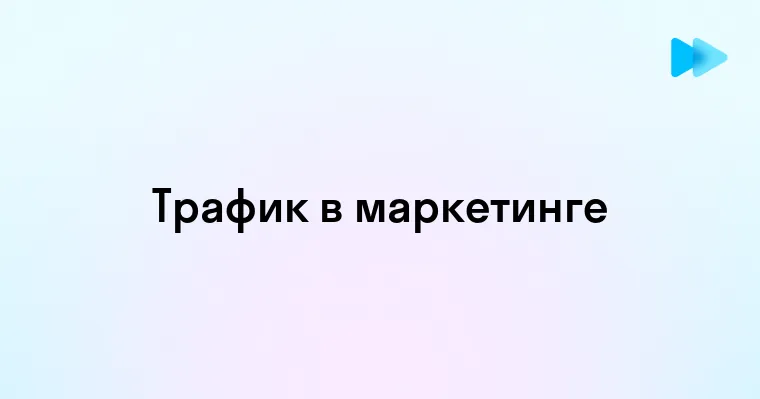 Трафик в маркетинге